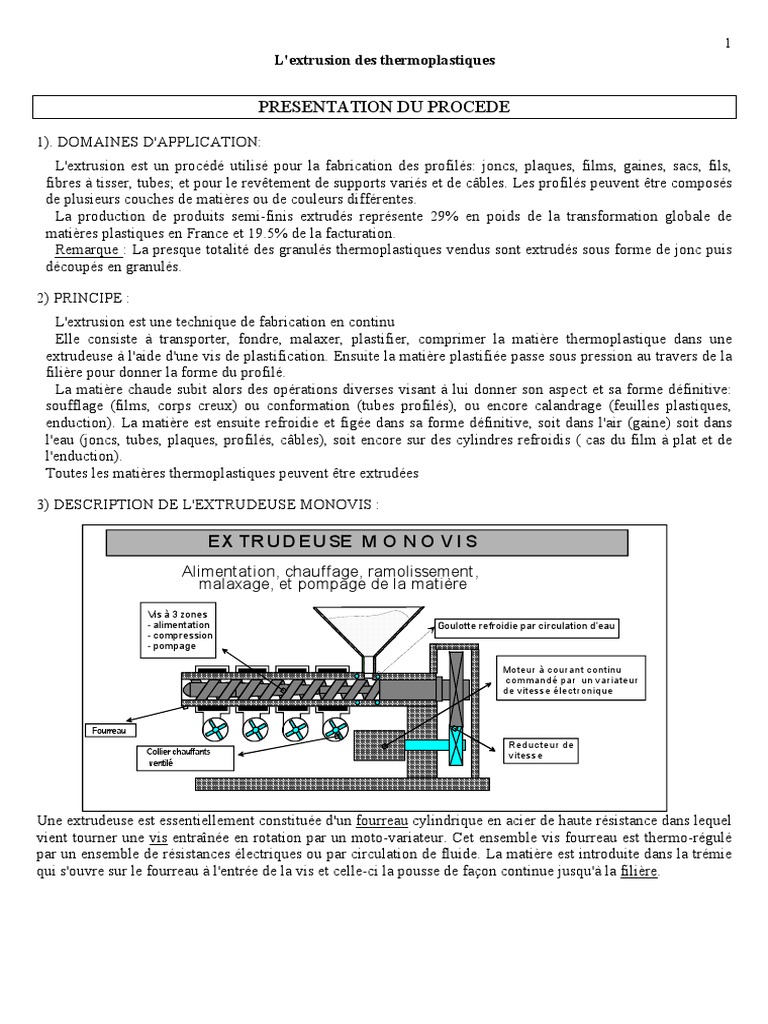 1

L'extrusion des thermoplastiques

PRESENTATION DU PROCEDE

1). DOMAINES D'APPLICATION:

L'extrusion est un procédé utilisé pour la fabrication des profilés: joncs, plaques, films, gaines, sacs, fils, fibres à tisser, tubes; et pour le revêtement de supports variés et de câbles. Les profilés peuvent être composés de plusieurs couches de matières ou de couleurs différentes.

La production de produits semi-finis extrudés représente 29% en poids de la transformation globale de matières plastiques en France et 19.5% de la facturation.

Remarque : La presque totalité des granulés thermoplastiques vendus sont extrudés sous forme de jonc puis découpés en granulés.

2) PRINCIPE :

L'extrusion est une technique de fabrication en continu

Elle consiste à transporter, fondre, malaxer, plastifier, comprimer la matière thermoplastique dans une extrudeuse à l'aide d'une vis de plastification. Ensuite la matière plastifiée passe sous pression au travers de la filière pour donner la forme du profilé.

La matière chaude subit alors des opérations diverses visant à lui donner son aspect et sa forme définitive: soufflage (films, corps creux) ou conformation (tubes profilés), ou encore calandrage (feuilles plastiques, enduction). La matière est ensuite refroidie et figée dans sa forme définitive, soit dans l'air (gaine) soit dans l'eau (joncs, tubes, plaques, profilés, câbles), soit encore sur des cylindres refroidis ( cas du film à plat et de l'enduction).

Toutes les matières thermoplastiques peuvent être extrudées

3) DESCRIPTION DE L'EXTRUDEUSE MONOVIS :

EXTRUDEUSE MONOVIS

Alimentation, chauffage, ramolissement, malaxage, et pompage de la matière

Vis à 3 zones
- alimentation
- compression
- pompage

Goulotte refroidie par circulation d'eau

Moteur à courant continu commandé par un variateur de vitesse électronique

Fourreau

Collier chauffants ventilé

Reducteur de vitesse

Une extrudeuse est essentiellement constituée d'un fourreau cylindrique en acier de haute résistance dans lequel vient tourner une vis entraînée en rotation par un moto-variateur. Cet ensemble vis fourreau est thermo-régulé par un ensemble de résistances électriques ou par circulation de fluide. La matière est introduite dans la trémie qui s'ouvre sur le fourreau à l'entrée de la vis et celle-ci la pousse de façon continue jusqu'à la filière.